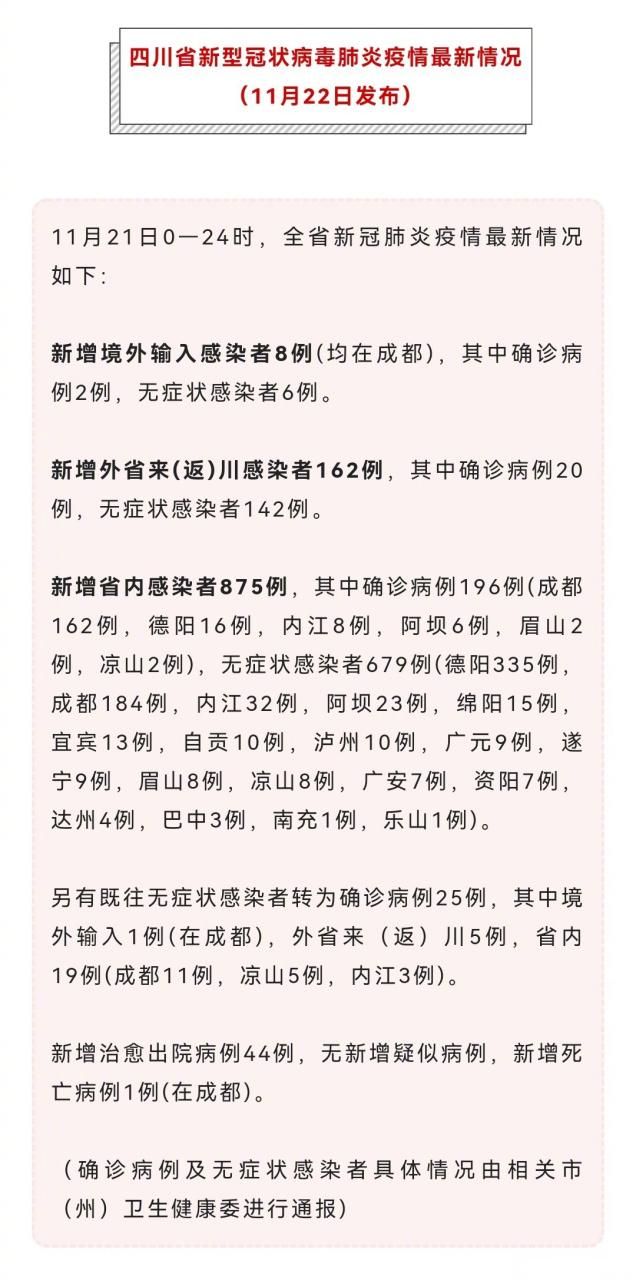 四川省新型冠状病毒肺炎疫情最新情况
（11月22日发布）

11月21日0—24时，全省新冠肺炎疫情最新情况如下：

新增境外输入感染者8例(均在成都)，其中确诊病例2例，无症状感染者6例。

新增外省来(返)川感染者162例，其中确诊病例20例，无症状感染者142例。

新增省内感染者875例，其中确诊病例196例(成都162例，德阳16例，内江8例，阿坝6例，眉山2例，凉山2例)，无症状感染者679例(德阳335例，成都184例，内江32例，阿坝23例，绵阳15例，宜宾13例，自贡10例，泸州10例，广元9例，遂宁9例，眉山8例，凉山8例，广安7例，资阳7例，达州4例，巴中3例，南充1例，乐山1例)。

另有既往无症状感染者转为确诊病例25例，其中境外输入1例(在成都)，外省来（返）川5例，省内19例(成都11例，凉山5例，内江3例)。

新增治愈出院病例44例，无新增疑似病例，新增死亡病例1例(在成都)。

（确诊病例及无症状感染者具体情况由相关市（州）卫生健康委进行通报）